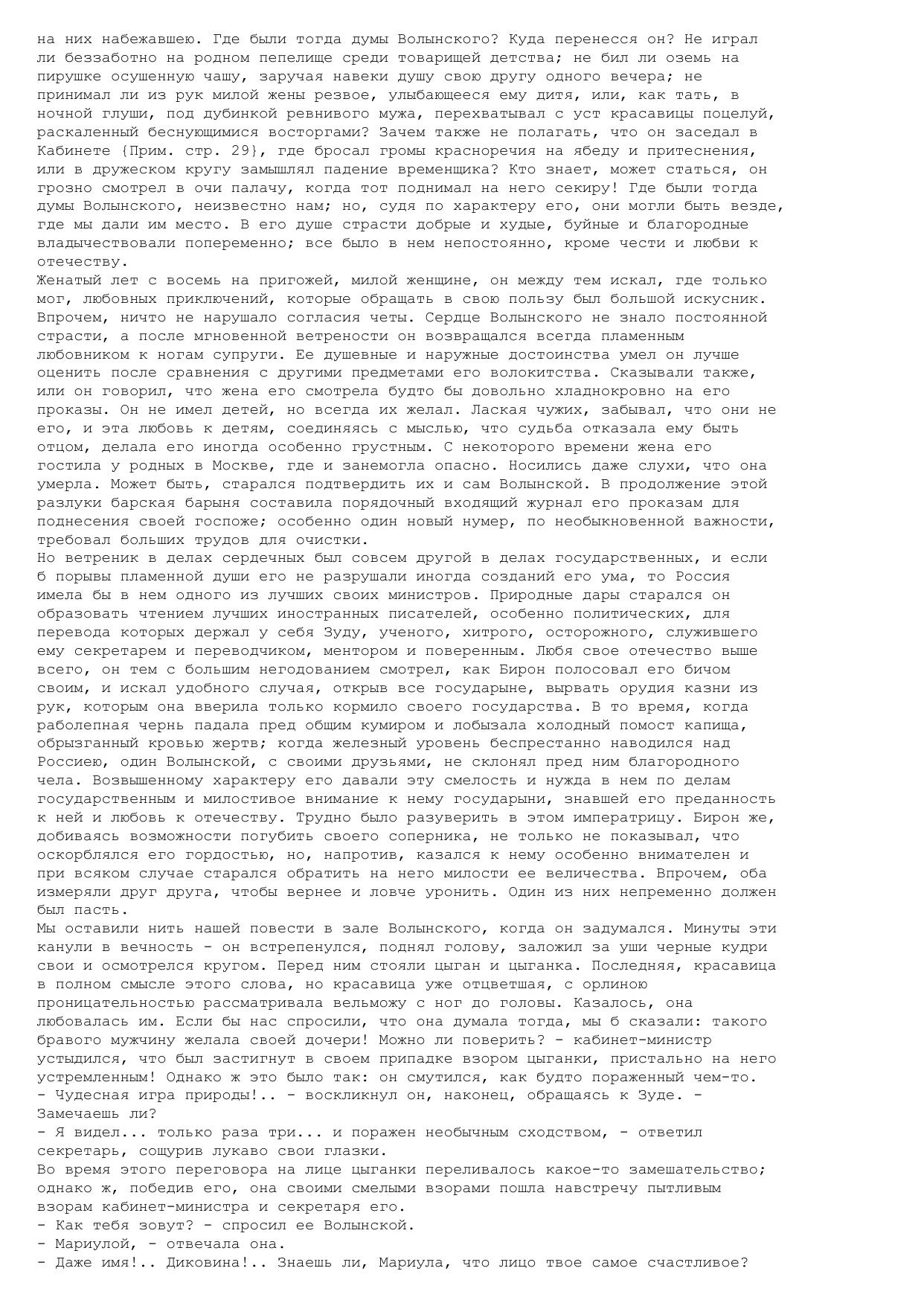 на них набежавшею. Где были тогда думы Волынского? Куда перенесся он? Не играл ли беззаботно на родном пепелище среди товарищей детства; не бил ли оземь на пирушке осушенную чашу, заручая навеки душу свою другу одного вечера; не принимал ли из рук милой жены резвое, улыбающееся ему дитя, или, как тать, в ночной глуши, под дубинкой ревнивого мужа, перехватывал с уст красавицы поцелуй, раскаленный беснующимися восторгами? Зачем также не полагать, что он заседал в Кабинете {Прим. стр. 29}, где бросал громы красноречия на ябеду и притеснения, или в дружеском кругу замышлял падение временщика? Кто знает, может статься, он грозно смотрел в очи палачу, когда тот поднимал на него секиру! Где были тогда думы Волынского, неизвестно нам; но, судя по характеру его, они могли быть везде, где мы дали им место. В его душе страсти добрые и худые, буйные и благородные владычествовали попеременно; все было в нем непостоянно, кроме чести и любви к отечеству.
Женатый лет с восемь на пригожей, милой женщине, он между тем искал, где только мог, любовных приключений, которые обращать в свою пользу был большой искусник. Впрочем, ничто не нарушало согласия четы. Сердце Волынского не знало постоянной страсти, а после мгновенной ветрености он возвращался всегда пламенным любовником к ногам супруги. Ее душевные и наружные достоинства умел он лучше оценить после сравнения с другими предметами его волокитства. Сказывали также, или он говорил, что жена его смотрела будто бы довольно хладнокровно на его проказы. Он не имел детей, но всегда их желал. Лаская чужих, забывал, что они не его, и эта любовь к детям, соединяясь с мыслью, что судьба отказала ему быть отцом, делала его иногда особенно грустным. С некоторого времени жена его гостила у родных в Москве, где и занемогла опасно. Носились даже слухи, что она умерла. Может быть, старался подтвердить их и сам Волынской. В продолжение этой разлуки барская барыня составила порядочный входящий журнал его проказам для поднесения своей госпоже; особенно один новый нумер, по необыкновенной важности, требовал больших трудов для очистки.
Но ветреник в делах сердечных был совсем другой в делах государственных, и если б порывы пламенной души его не разрушали иногда созданий его ума, то Россия имела бы в нем одного из лучших своих министров. Природные дары старался он образовать чтением лучших иностранных писателей, особенно политических, для перевода которых держал у себя Зуду, ученого, хитрого, осторожного, служившего ему секретарем и переводчиком, ментором и поверенным. Любя свое отечество выше всего, он тем с большим негодованием смотрел, как Бирон полосовал его бичом своим, и искал удобного случая, открыв все государыне, вырвать орудия казни из рук, которым она вверила только кормило своего государства. В то время, когда раболепная чернь падала пред общим кумиром и лобызала холодный помост капища, обрызганный кровью жертв; когда железный уровень беспрестанно наводился над Россиею, один Волынской, с своими друзьями, не склонял пред ним благородного чела. Возвышенному характеру его давали эту смелость и нужда в нем по делам государственным и милостивое внимание к нему государыни, знавшей его преданность к ней и любовь к отечеству. Трудно было разуверить в этом императрицу. Бирон же, добиваясь возможности погубить своего соперника, не только не показывал, что оскорблялся его гордостью, но, напротив, казался к нему особенно внимателен и при всяком случае старался обратить на него милости ее величества. Впрочем, оба измеряли друг друга, чтобы вернее и ловче уронить. Один из них непременно должен был пасть.
Мы оставили нить нашей повести в зале Волынского, когда он задумался. Минуты эти канули в вечность - он встрепенулся, поднял голову, заложил за уши черные кудри свои и осмотрелся кругом. Перед ним стояли цыган и цыганка. Последняя, красавица в полном смысле этого слова, но красавица уже отцветшая, с орлиною проницательностью рассматривала вельможу с ног до головы. Казалось, она любовалась им. Если бы нас спросили, что она думала тогда, мы б сказали: такого бравого мужчину желала своей дочери! Можно ли поверить? - кабинет-министр устыдился, что был застигнут в своем припадке взором цыганки, пристально на него устремленным! Однако ж это было так: он смутился, как будто пораженный чем-то.
- Чудесная игра природы!.. - воскликнул он, наконец, обращаясь к Зуде. - Замечаешь ли?
- Я видел... только раза три... и поражен необычным сходством, - ответил секретарь, сощурив лукаво свои глазки.
Во время этого переговора на лице цыганки переливалось какое-то замешательство; однако ж, победив его, она своими смелыми взорами пошла навстречу пытливым взорам кабинет-министра и секретаря его.
- Как тебя зовут? - спросил ее Волынской.
- Мариулой, - отвечала она.
- Даже имя!.. Диковина!.. Знаешь ли, Мариула, что лицо твое самое счастливое?